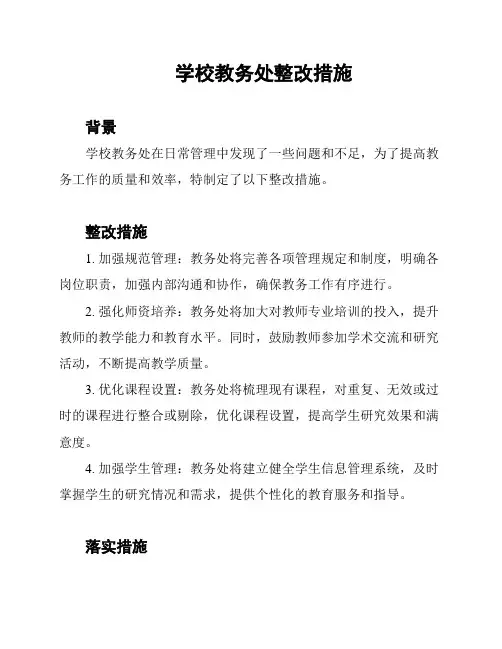 学校教务处整改措施

背景

学校教务处在日常管理中发现了一些问题和不足，为了提高教务工作的质量和效率，特制定了以下整改措施。

整改措施

1. 加强规范管理：教务处将完善各项管理规定和制度，明确各岗位职责，加强内部沟通和协作，确保教务工作有序进行。

2. 强化师资培养：教务处将加大对教师专业培训的投入，提升教师的教学能力和教育水平。同时，鼓励教师参加学术交流和研究活动，不断提高教学质量。

3. 优化课程设置：教务处将梳理现有课程，对重复、无效或过时的课程进行整合或剔除，优化课程设置，提高学生研究效果和满意度。

4. 加强学生管理：教务处将建立健全学生信息管理系统，及时掌握学生的研究情况和需求，提供个性化的教育服务和指导。

落实措施